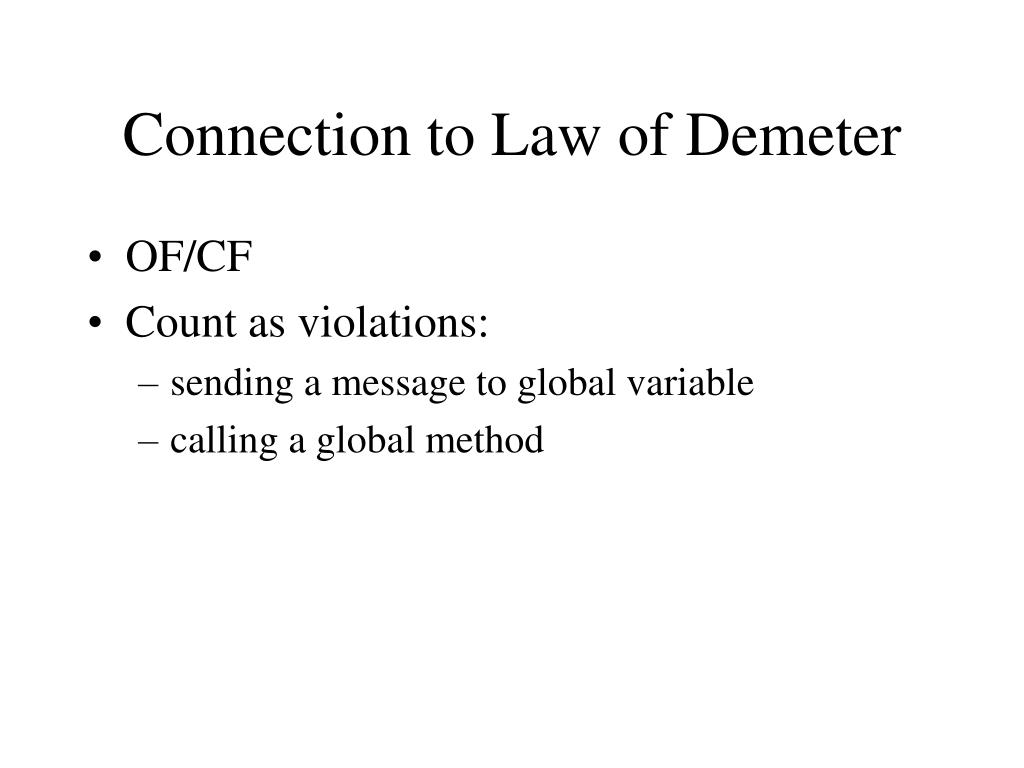 Connection to Law of Demeter

• OF/CF
• Count as violations:
– sending a message to global variable
– calling a global method